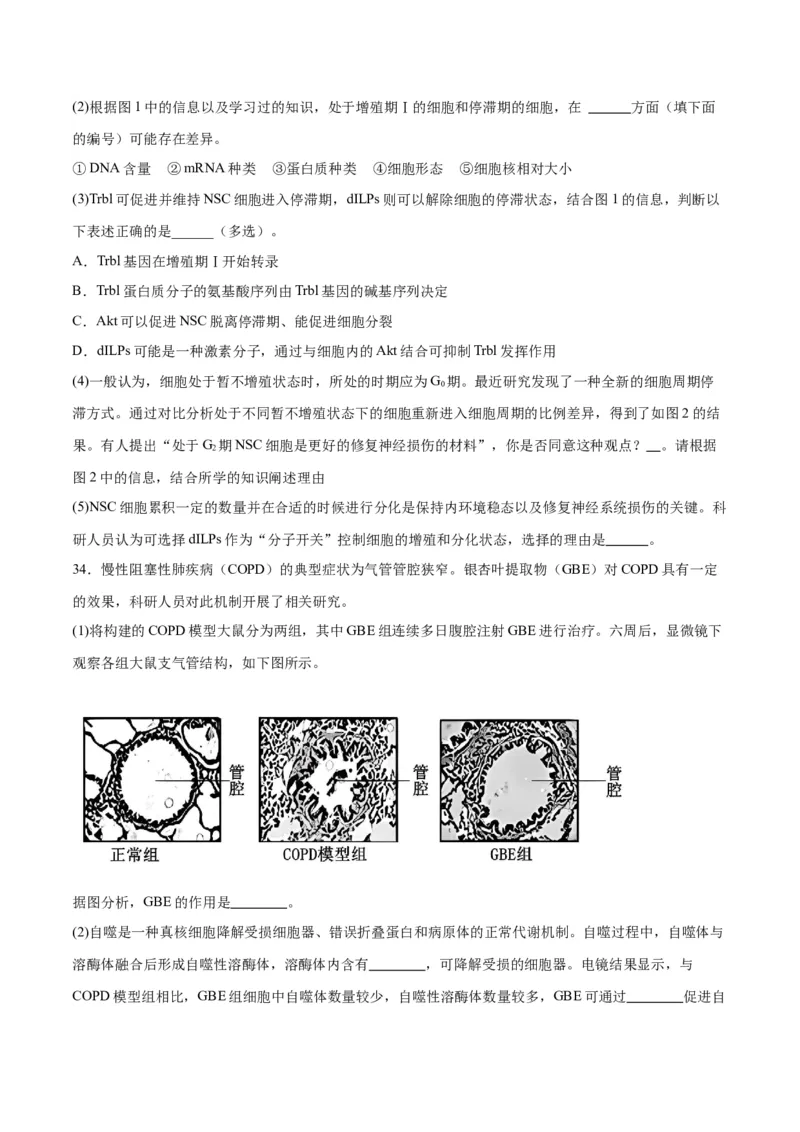 (2)根据图 1 中的信息以及学习过的知识，处于增殖期 I 的细胞和停滞期的细胞，在 ______方面（填下面的编号）可能存在差异。

① DNA 含量　② mRNA 种类　③蛋白质种类　④细胞形态　⑤细胞核相对大小

(3)Trbl 可促进并维持 NSC 细胞进入停滞期，dILPs 则可以解除细胞的停滞状态，结合图 1 的信息，判断以下表述正确的是______（多选）。

A．Trbl 基因在增殖期 I 开始转录

B．Trbl 蛋白质分子的氨基酸序列由 Trbl 基因的碱基序列决定

C．Akt 可以促进 NSC 脱离停滞期、能促进细胞分裂

D．dILPs 可能是一种激素分子，通过与细胞内的 Akt 结合可抑制 Trbl 发挥作用

(4)一般认为，细胞处于暂不增殖状态时，所处的时期应为 $G_0$ 期。最近研究发现了一种全新的细胞周期停滞方式。通过对比分析处于不同暂不增殖状态下的细胞重新进入细胞周期的比例差异，得到了如图 2 的结果。有人提出“处于 $G_2$ 期 NSC 细胞是更好的修复神经损伤的材料”，你是否同意这种观点？__。请根据图 2 中的信息，结合所学的知识阐述理由

(5)NSC 细胞累积一定的数量并在合适的时候进行分化是保持内环境稳态以及修复神经系统损伤的关键。科研人员认为可选择 dILPs 作为“分子开关”控制细胞的增殖和分化状态，选择的理由是______。

34．慢性阻塞性肺疾病（COPD）的典型症状为气管管腔狭窄。银杏叶提取物（GBE）对 COPD 具有一定的效果，科研人员对此机制开展了相关研究。

(1)将构建的 COPD 模型大鼠分为两组，其中 GBE 组连续多日腹腔注射 GBE 进行治疗。六周后，显微镜下观察各组大鼠支气管结构，如下图所示。

管腔　管腔　管腔

正常组　COPD模型组　GBE组

据图分析，GBE 的作用是________。

(2)自噬是一种真核细胞降解受损细胞器、错误折叠蛋白和病原体的正常代谢机制。自噬过程中，自噬体与溶酶体融合后形成自噬性溶酶体，溶酶体内含有________，可降解受损的细胞器。电镜结果显示，与 COPD 模型组相比，GBE 组细胞中自噬体数量较少，自噬性溶酶体数量较多，GBE 可通过________促进自